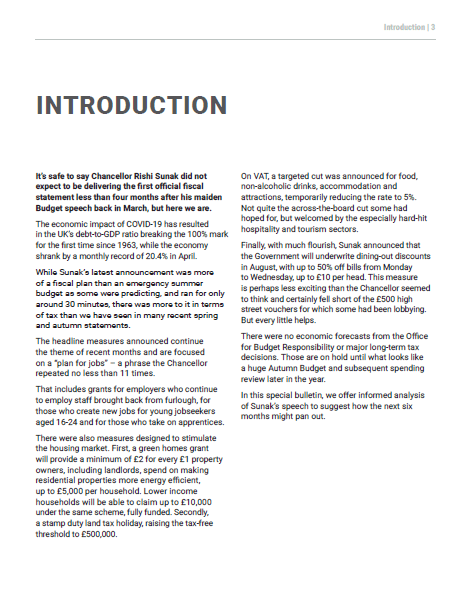 Introduction | 3

INTRODUCTION

It's safe to say Chancellor Rishi Sunak did not expect to be delivering the first official fiscal statement less than four months after his maiden Budget speech back in March, but here we are.

The economic impact of COVID-19 has resulted in the UK's debt-to-GDP ratio breaking the 100% mark for the first time since 1963, while the economy shrank by a monthly record of 20.4% in April.

While Sunak's latest announcement was more of a fiscal plan than an emergency summer budget as some were predicting, and ran for only around 30 minutes, there was more to it in terms of tax than we have seen in many recent spring and autumn statements.

The headline measures announced continue the theme of recent months and are focused on a "plan for jobs" – a phrase the Chancellor repeated no less than 11 times.

That includes grants for employers who continue to employ staff brought back from furlough, for those who create new jobs for young jobseekers aged 16-24 and for those who take on apprentices.

There were also measures designed to stimulate the housing market. First, a green homes grant will provide a minimum of £2 for every £1 property owners, including landlords, spend on making residential properties more energy efficient, up to £5,000 per household. Lower income households will be able to claim up to £10,000 under the same scheme, fully funded. Secondly, a stamp duty land tax holiday, raising the tax-free threshold to £500,000.

On VAT, a targeted cut was announced for food, non-alcoholic drinks, accommodation and attractions, temporarily reducing the rate to 5%. Not quite the across-the-board cut some had hoped for, but welcomed by the especially hard-hit hospitality and tourism sectors.

Finally, with much flourish, Sunak announced that the Government will underwrite dining-out discounts in August, with up to 50% off bills from Monday to Wednesday, up to £10 per head. This measure is perhaps less exciting than the Chancellor seemed to think and certainly fell short of the £500 high street vouchers for which some had been lobbying. But every little helps.

There were no economic forecasts from the Office for Budget Responsibility or major long-term tax decisions. Those are on hold until what looks like a huge Autumn Budget and subsequent spending review later in the year.

In this special bulletin, we offer informed analysis of Sunak's speech to suggest how the next six months might pan out.